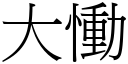 大慟